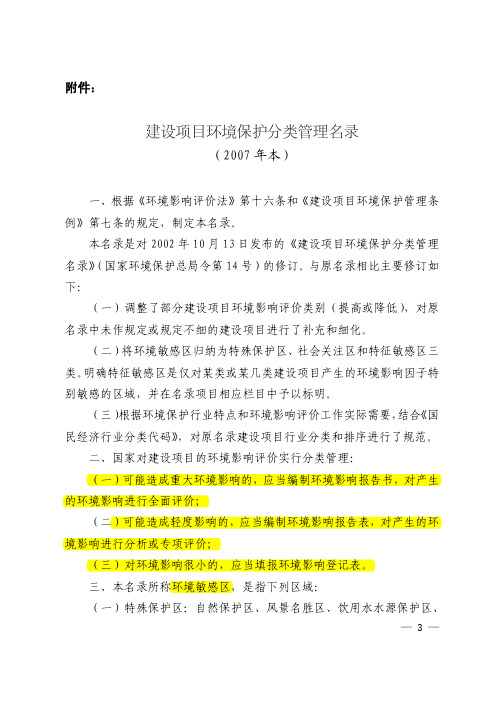 附件：

建设项目环境保护分类管理名录
（2007年本）

一、根据《环境影响评价法》第十六条和《建设项目环境保护管理条例》第七条的规定，制定本名录。

本名录是对2002年10月13日发布的《建设项目环境保护分类管理名录》（国家环境保护总局令第14号）的修订。与原名录相比主要修订如下：

（一）调整了部分建设项目环境影响评价类别（提高或降低），对原名录中未作规定或规定不细的建设项目进行了补充和细化。

（二）将环境敏感区归纳为特殊保护区、社会关注区和特征敏感区三类。明确特征敏感区是仅对某类或某几类建设项目产生的环境影响因子特别敏感的区域，并在名录项目相应栏目中予以标明。

（三）根据环境保护行业特点和环境影响评价工作实际需要，结合《国民经济行业分类代码》，对原名录建设项目行业分类和排序进行了规范。

二、国家对建设项目的环境影响评价实行分类管理：

（一）可能造成重大环境影响的，应当编制环境影响报告书，对产生的环境影响进行全面评价；

（二）可能造成轻度影响的，应当编制环境影响报告表，对产生的环境影响进行分析或专项评价；

（三）对环境影响很小的，应当填报环境影响登记表。

三、本名录所称环境敏感区，是指下列区域：

（一）特殊保护区：自然保护区、风景名胜区、饮用水水源保护区、

— 3 —